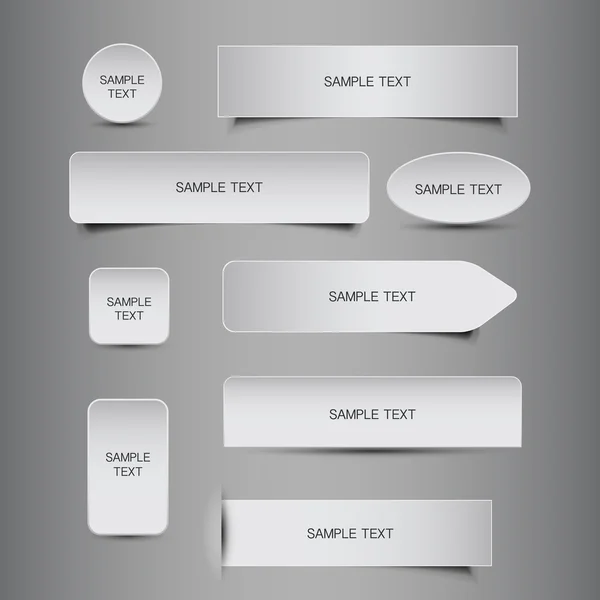 SAMPLE
TEXT

SAMPLE TEXT

SAMPLE TEXT

SAMPLE TEXT

SAMPLE
TEXT

SAMPLE TEXT

SAMPLE
TEXT

SAMPLE TEXT

SAMPLE TEXT